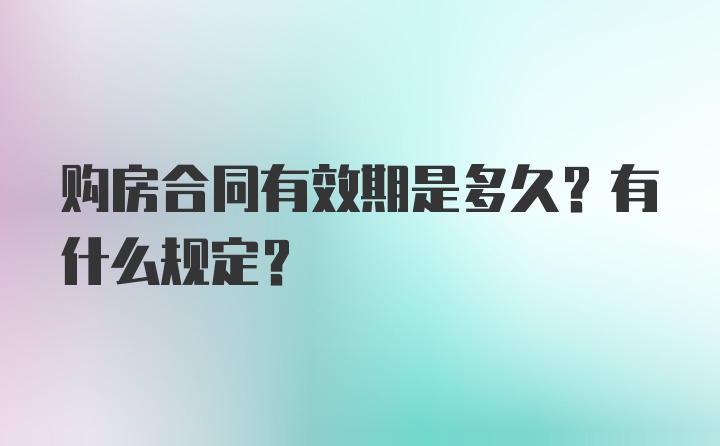 购房合同有效期是多久？有什么规定？